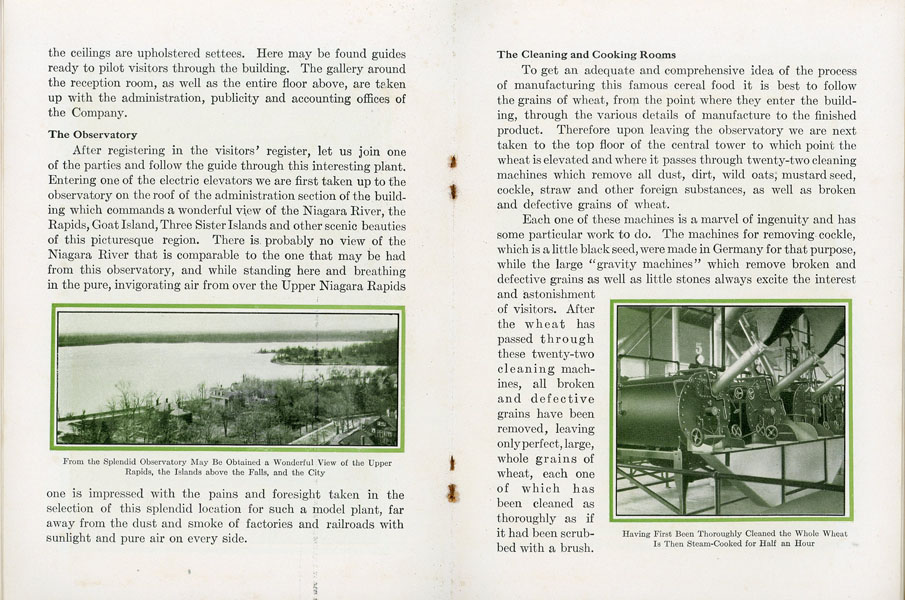 the ceilings are upholstered settees. Here may be found guides ready to pilot visitors through the building. The gallery around the reception room, as well as the entire floor above, are taken up with the administration, publicity and accounting offices of the Company.

The Observatory

After registering in the visitors' register, let us join one of the parties and follow the guide through this interesting plant. Entering one of the electric elevators we are first taken up to the observatory on the roof of the administration section of the building which commands a wonderful view of the Niagara River, the Rapids, Goat Island, Three Sister Islands and other scenic beauties of this picturesque region. There is probably no view of the Niagara River that is comparable to the one that may be had from this observatory, and while standing here and breathing in the pure, invigorating air from over the Upper Niagara Rapids

From the Splendid Observatory May Be Obtained a Wonderful View of the Upper Rapids, the Islands above the Falls, and the City

one is impressed with the pains and foresight taken in the selection of this splendid location for such a model plant, far away from the dust and smoke of factories and railroads with sunlight and pure air on every side.

The Cleaning and Cooking Rooms

To get an adequate and comprehensive idea of the process of manufacturing this famous cereal food it is best to follow the grains of wheat, from the point where they enter the building, through the various details of manufacture to the finished product. Therefore upon leaving the observatory we are next taken to the top floor of the central tower to which point the wheat is elevated and where it passes through twenty-two cleaning machines which remove all dust, dirt, wild oats, mustard seed, cockle, straw and other foreign substances, as well as broken and defective grains of wheat.

Each one of these machines is a marvel of ingenuity and has some particular work to do. The machines for removing cockle, which is a little black seed, were made in Germany for that purpose, while the large "gravity machines" which remove broken and defective grains as well as little stones always excite the interest and astonishment of visitors. After the wheat has passed through these twenty-two cleaning machines, all broken and defective grains have been removed, leaving only perfect, large, whole grains of wheat, each one of which has been cleaned as thoroughly as if it had been scrubbed with a brush.

Having First Been Thoroughly Cleaned the Whole Wheat Is Then Steam-Cooked for Half an Hour